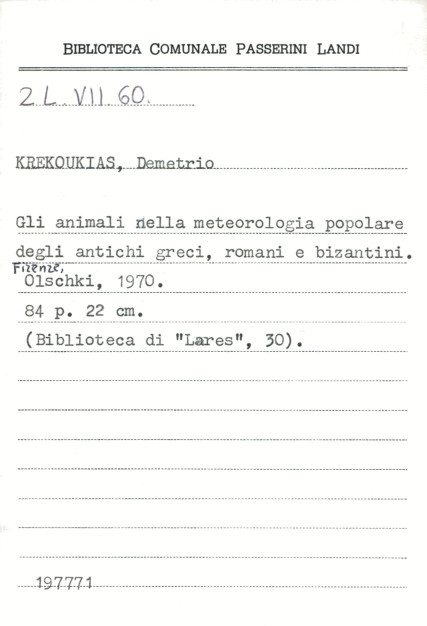 BIBLIOTECA COMUNALE PASSERINI LANDI

2 L. VII 60.

KREKOUKIAS, Demetrio

Gli animali nella meteorologia popolare degli antichi greci, romani e bizantini.
Firenze,
Olschki, 1970.
84 p. 22 cm.
(Biblioteca di "Lares", 30).

197771